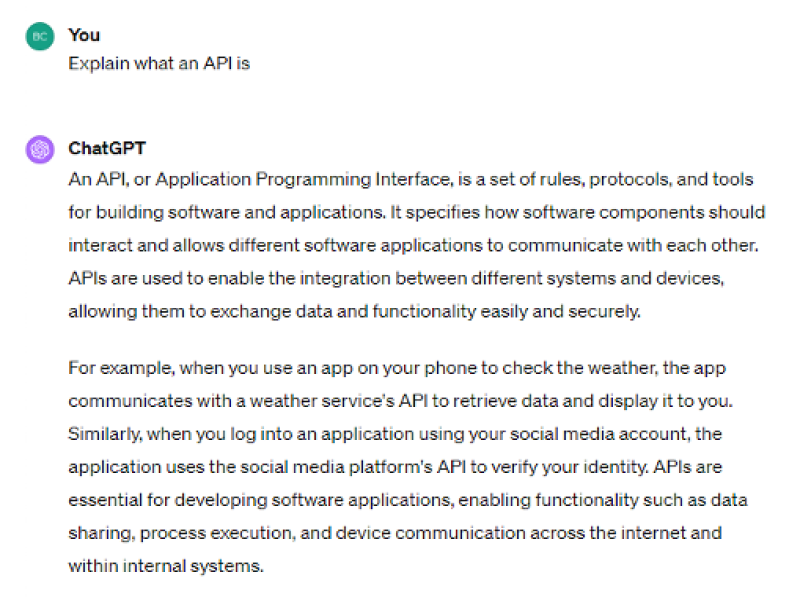 BC

You
Explain what an API is

ChatGPT
An API, or Application Programming Interface, is a set of rules, protocols, and tools for building software and applications. It specifies how software components should interact and allows different software applications to communicate with each other. APIs are used to enable the integration between different systems and devices, allowing them to exchange data and functionality easily and securely.

For example, when you use an app on your phone to check the weather, the app communicates with a weather service's API to retrieve data and display it to you. Similarly, when you log into an application using your social media account, the application uses the social media platform's API to verify your identity. APIs are essential for developing software applications, enabling functionality such as data sharing, process execution, and device communication across the internet and within internal systems.